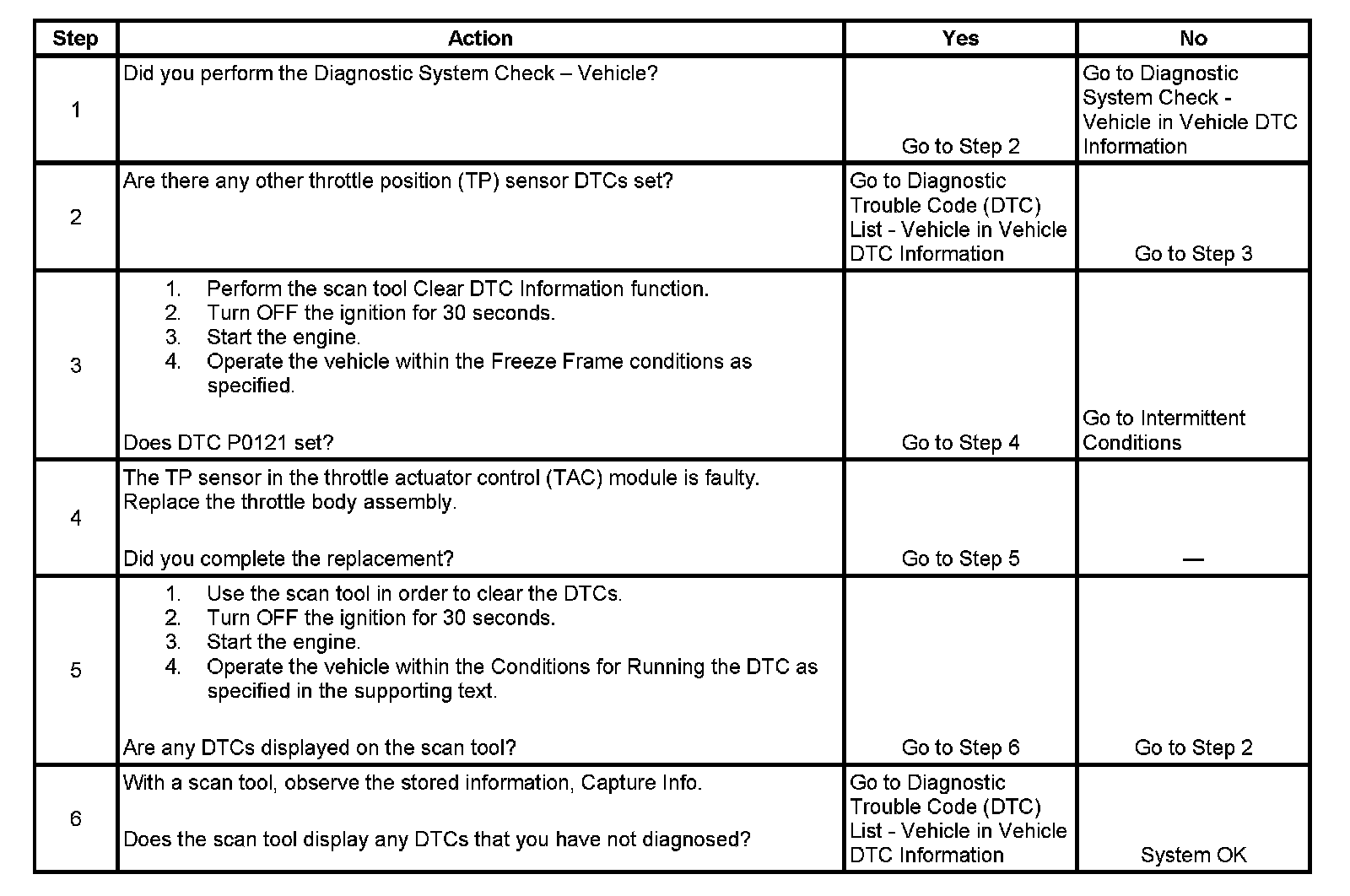 | Step | Action | Yes | No |
|---|---|---|---|
| 1 | Did you perform the Diagnostic System Check – Vehicle? | Go to Step 2 | Go to Diagnostic System Check - Vehicle in Vehicle DTC Information |
| 2 | Are there any other throttle position (TP) sensor DTCs set? | Go to Diagnostic Trouble Code (DTC) List - Vehicle in Vehicle DTC Information | Go to Step 3 |
| 3 | 1. Perform the scan tool Clear DTC Information function. 2. Turn OFF the ignition for 30 seconds. 3. Start the engine. 4. Operate the vehicle within the Freeze Frame conditions as specified. Does DTC P0121 set? | Go to Step 4 | Go to Intermittent Conditions |
| 4 | The TP sensor in the throttle actuator control (TAC) module is faulty. Replace the throttle body assembly. Did you complete the replacement? | Go to Step 5 | — |
| 5 | 1. Use the scan tool in order to clear the DTCs. 2. Turn OFF the ignition for 30 seconds. 3. Start the engine. 4. Operate the vehicle within the Conditions for Running the DTC as specified in the supporting text. Are any DTCs displayed on the scan tool? | Go to Step 6 | Go to Step 2 |
| 6 | With a scan tool, observe the stored information, Capture Info. Does the scan tool display any DTCs that you have not diagnosed? | Go to Diagnostic Trouble Code (DTC) List - Vehicle in Vehicle DTC Information | System OK |